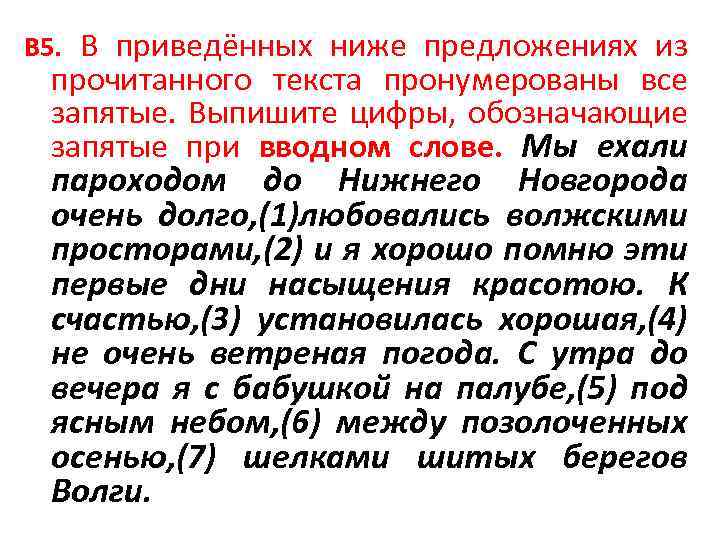 В5. В приведённых ниже предложениях из прочитанного текста пронумерованы все запятые. Выпишите цифры, обозначающие запятые при вводном слове. Мы ехали пароходом до Нижнего Новгорода очень долго,(1)любовались волжскими просторами,(2) и я хорошо помню эти первые дни насыщения красотою. К счастью,(3) установилась хорошая,(4) не очень ветреная погода. С утра до вечера я с бабушкой на палубе,(5) под ясным небом,(6) между позолоченных осенью,(7) шелками шитых берегов Волги.